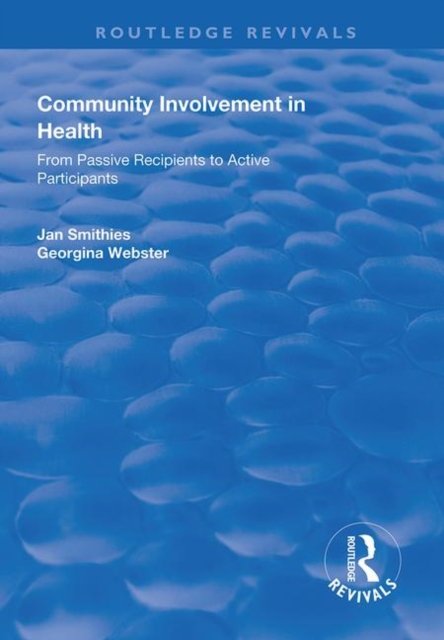 ROUTLEDGE REVIVALS

Community Involvement in Health

From Passive Recipients to Active Participants

Jan Smithies
Georgina Webster

ROUTLEDGE
REVIVALS